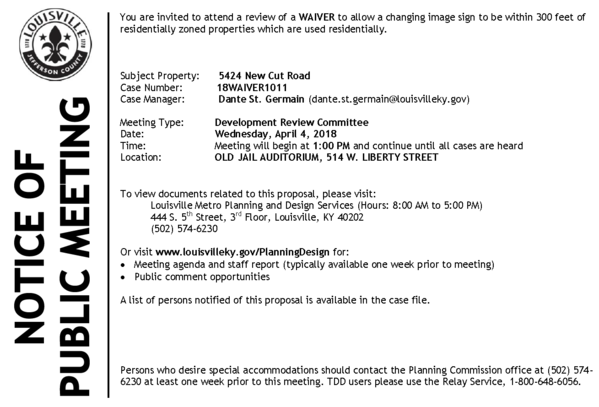 LOUISVILLE
JEFFERSON COUNTY

NOTICE OF PUBLIC MEETING

You are invited to attend a review of a WAIVER to allow a changing image sign to be within 300 feet of residentially zoned properties which are used residentially.

Subject Property: 5424 New Cut Road
Case Number: 18WAIVER1011
Case Manager: Dante St. Germain (dante.st.germain@louisvilleky.gov)

Meeting Type: Development Review Committee
Date: Wednesday, April 4, 2018
Time: Meeting will begin at 1:00 PM and continue until all cases are heard
Location: OLD JAIL AUDITORIUM, 514 W. LIBERTY STREET

To view documents related to this proposal, please visit:
Louisville Metro Planning and Design Services (Hours: 8:00 AM to 5:00 PM)
444 S. 5$^{th}$ Street, 3$^{rd}$ Floor, Louisville, KY 40202
(502) 574-6230

Or visit www.louisvilleky.gov/PlanningDesign for:
• Meeting agenda and staff report (typically available one week prior to meeting)
• Public comment opportunities

A list of persons notified of this proposal is available in the case file.

Persons who desire special accommodations should contact the Planning Commission office at (502) 574-6230 at least one week prior to this meeting. TDD users please use the Relay Service, 1-800-648-6056.